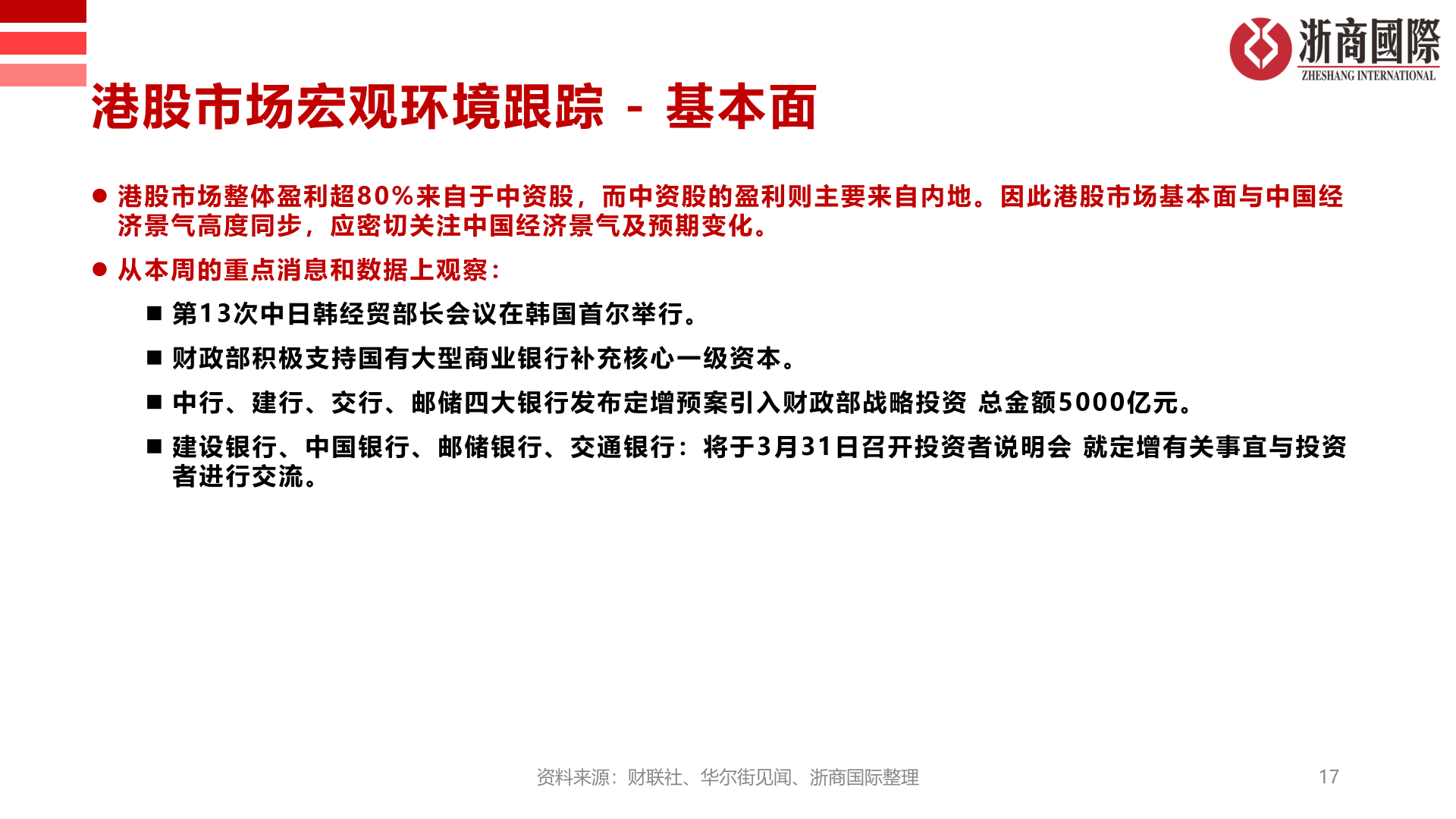 浙商國際
ZHESHANG INTERNATIONAL

港股市场宏观环境跟踪 - 基本面

● 港股市场整体盈利超80%来自于中资股，而中资股的盈利则主要来自内地。因此港股市场基本面与中国经济景气高度同步，应密切关注中国经济景气及预期变化。

● 从本周的重点消息和数据上观察：

■ 第13次中日韩经贸部长会议在韩国首尔举行。

■ 财政部积极支持国有大型商业银行补充核心一级资本。

■ 中行、建行、交行、邮储四大银行发布定增预案引入财政部战略投资 总金额5000亿元。

■ 建设银行、中国银行、邮储银行、交通银行：将于3月31日召开投资者说明会 就定增有关事宜与投资者进行交流。

资料来源：财联社、华尔街见闻、浙商国际整理

17